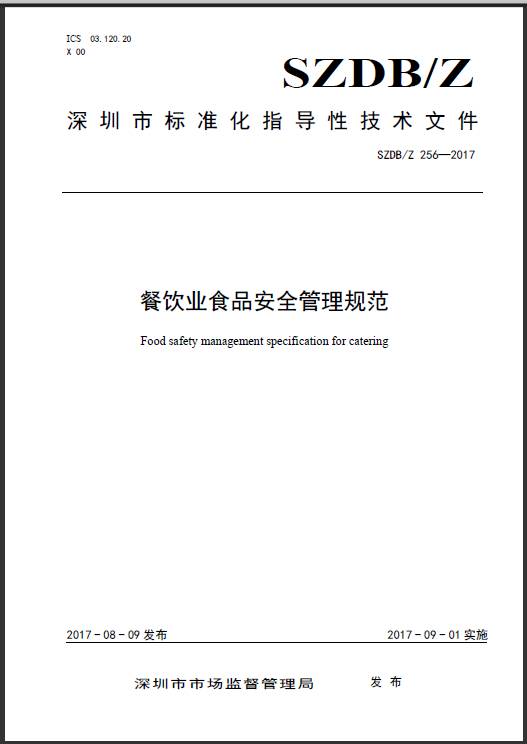 ICS 03.120.20
X 00

SZDB/Z

深圳市标准化指导性技术文件

SZDB/Z 256—2017

餐饮业食品安全管理规范

Food safety management specification for catering

2017-08-09 发布

2017-09-01 实施

深圳市市场监督管理局 发布